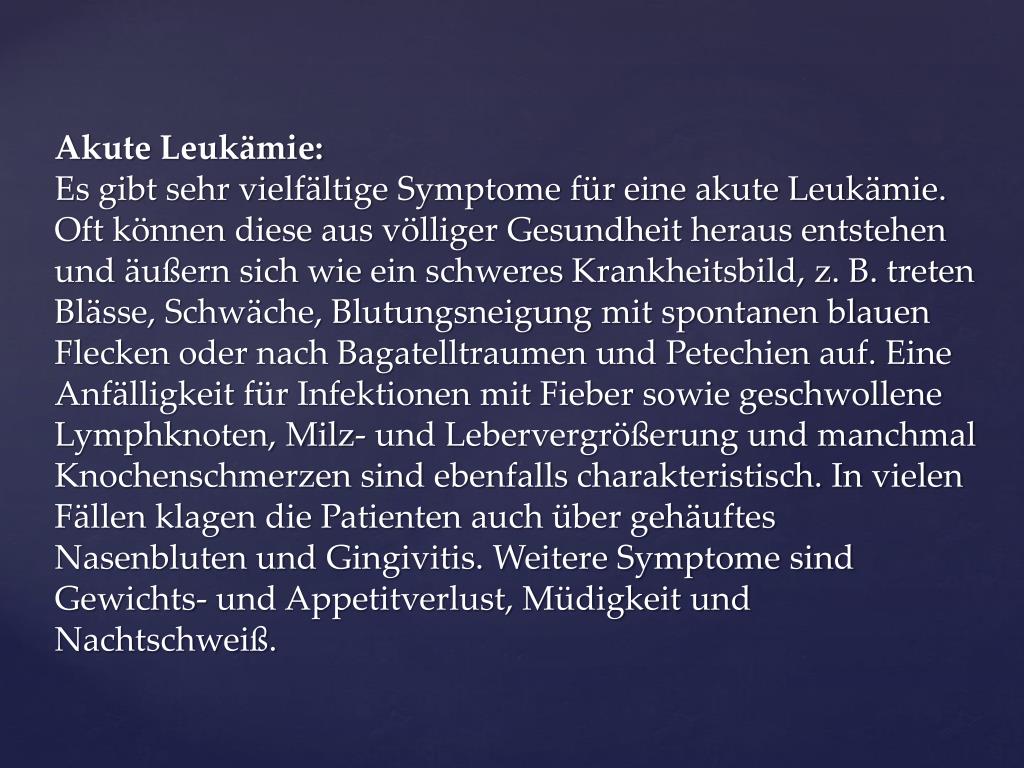 Akute Leukämie:
Es gibt sehr vielfältige Symptome für eine akute Leukämie. Oft können diese aus völliger Gesundheit heraus entstehen und äußern sich wie ein schweres Krankheitsbild, z. B. treten Blässe, Schwäche, Blutungsneigung mit spontanen blauen Flecken oder nach Bagatelltraumen und Petechien auf. Eine Anfälligkeit für Infektionen mit Fieber sowie geschwollene Lymphknoten, Milz- und Lebervergrößerung und manchmal Knochenschmerzen sind ebenfalls charakteristisch. In vielen Fällen klagen die Patienten auch über gehäuftes Nasenbluten und Gingivitis. Weitere Symptome sind Gewichts- und Appetitverlust, Müdigkeit und Nachtschweiß.